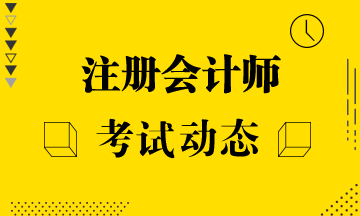 注册会计师

考试动态